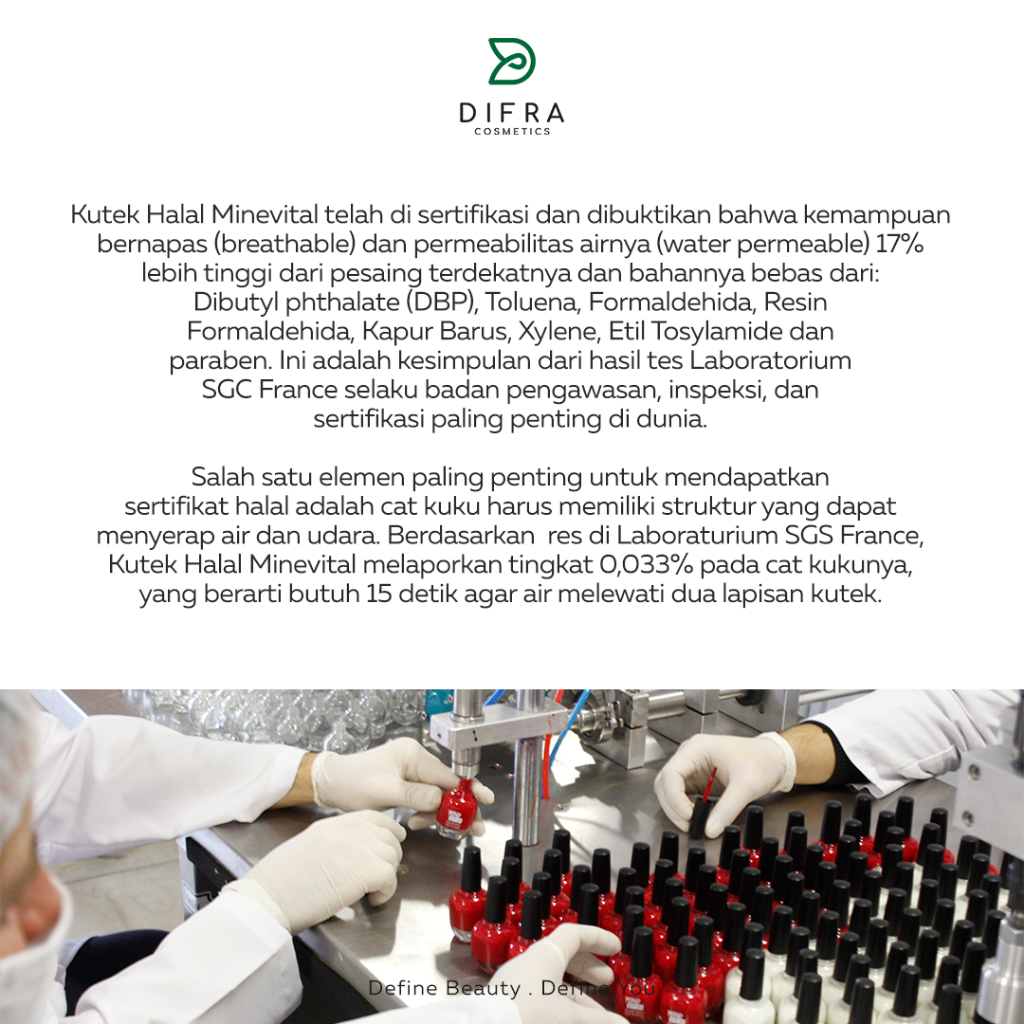 DIFRA
COSMETICS

Kutek Halal Minevital telah di sertifikasi dan dibuktikan bahwa kemampuan bernapas (breathable) dan permeabilitas airnya (water permeable) 17% lebih tinggi dari pesaing terdekatnya dan bahannya bebas dari: Dibutyl phthalate (DBP), Toluena, Formaldehida, Resin Formaldehida, Kapur Barus, Xylene, Etil Tosylamide dan paraben. Ini adalah kesimpulan dari hasil tes Laboratorium SGC France selaku badan pengawasan, inspeksi, dan sertifikasi paling penting di dunia.

Salah satu elemen paling penting untuk mendapatkan sertifikat halal adalah cat kuku harus memiliki struktur yang dapat menyerap air dan udara. Berdasarkan res di Laboraturium SGS France, Kutek Halal Minevital melaporkan tingkat 0,033% pada cat kukunya, yang berarti butuh 15 detik agar air melewati dua lapisan kutek.

Define Beauty . Define You